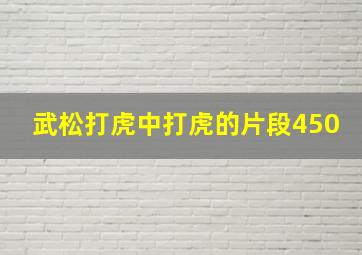 武松打虎中打虎的片段450